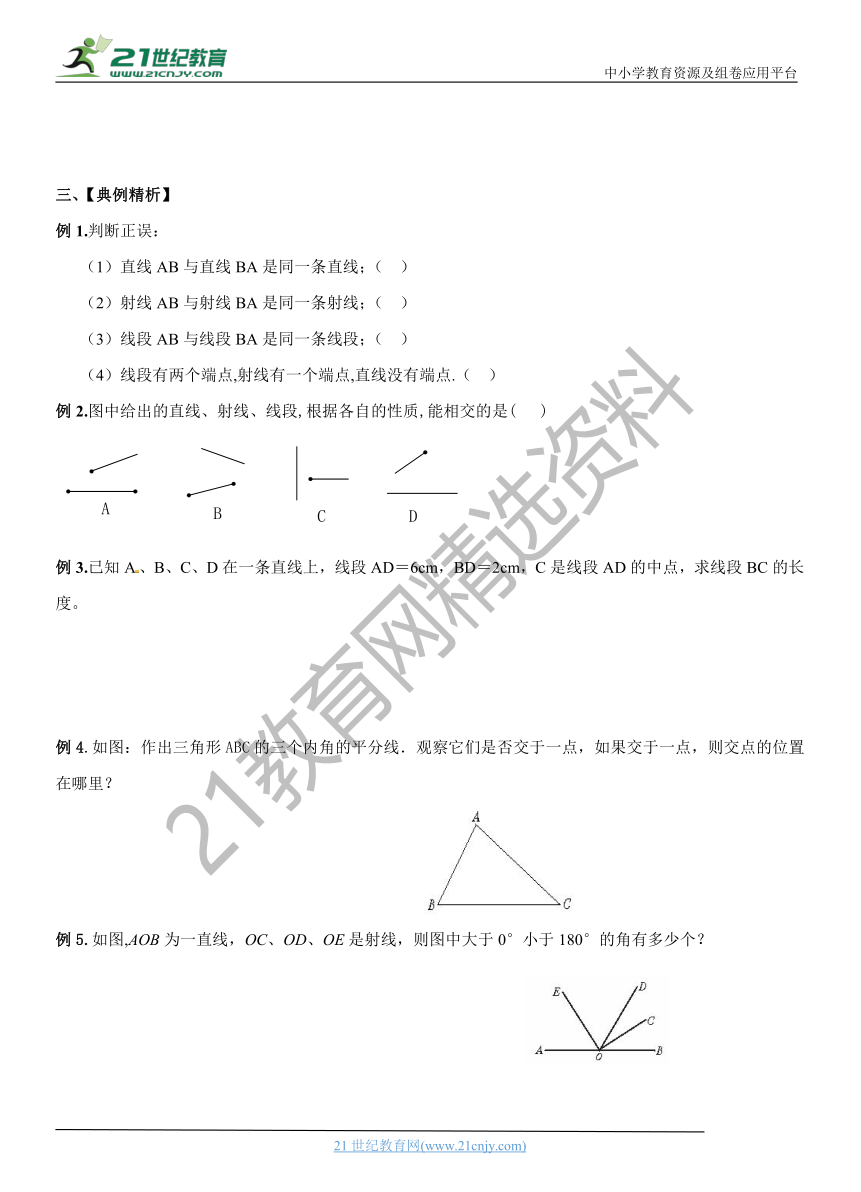 21世纪教育
www.21cnjy.com

中小学教育资源及组卷应用平台

三、【典例精析】

例 1.判断正误：

（1）直线 AB 与直线 BA 是同一条直线；（ ）

（2）射线 AB 与射线 BA 是同一条射线；（ ）

（3）线段 AB 与线段 BA 是同一条线段；（ ）

（4）线段有两个端点,射线有一个端点,直线没有端点.（ ）

例 2.图中给出的直线、射线、线段,根据各自的性质,能相交的是( )

A B C D

例 3.已知 A、B、C、D 在一条直线上，线段 AD＝6cm，BD＝2cm，C 是线段 AD 的中点，求线段 BC 的长度。

例 4. 如图：作出三角形 ABC 的三个内角的平分线．观察它们是否交于一点，如果交于一点，则交点的位置在哪里？

A
B C

例 5. 如图,$AOB$ 为一直线，$OC$、$OD$、$OE$ 是射线，则图中大于 0° 小于 180° 的角有多少个？

E D C A O B

21教育网精选资料

21 世纪教育网(www.21cnjy.com)